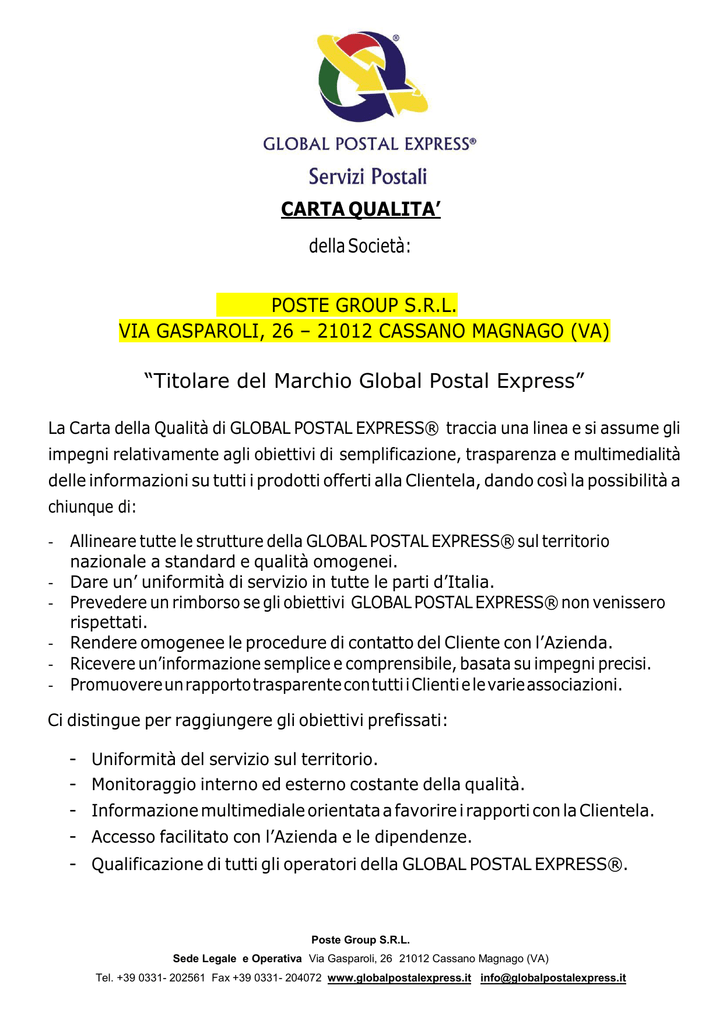 ®

GLOBAL POSTAL EXPRESS®
Servizi Postali

CARTA QUALITA'

della Società:

POSTE GROUP S.R.L.
VIA GASPAROLI, 26 – 21012 CASSANO MAGNAGO (VA)

"Titolare del Marchio Global Postal Express"

La Carta della Qualità di GLOBAL POSTAL EXPRESS® traccia una linea e si assume gli impegni relativamente agli obiettivi di semplificazione, trasparenza e multimedialità delle informazioni su tutti i prodotti offerti alla Clientela, dando così la possibilità a chiunque di:

- Allineare tutte le strutture della GLOBAL POSTAL EXPRESS® sul territorio nazionale a standard e qualità omogenei.
- Dare un' uniformità di servizio in tutte le parti d'Italia.
- Prevedere un rimborso se gli obiettivi GLOBAL POSTAL EXPRESS® non venissero rispettati.
- Rendere omogenee le procedure di contatto del Cliente con l'Azienda.
- Ricevere un'informazione semplice e comprensibile, basata su impegni precisi.
- Promuovere un rapporto trasparente con tutti i Clienti e le varie associazioni.

Ci distingue per raggiungere gli obiettivi prefissati:

- Uniformità del servizio sul territorio.
- Monitoraggio interno ed esterno costante della qualità.
- Informazione multimediale orientata a favorire i rapporti con la Clientela.
- Accesso facilitato con l'Azienda e le dipendenze.
- Qualificazione di tutti gli operatori della GLOBAL POSTAL EXPRESS®.

Poste Group S.R.L.
Sede Legale e Operativa Via Gasparoli, 26 21012 Cassano Magnago (VA)
Tel. +39 0331- 202561 Fax +39 0331- 204072 www.globalpostalexpress.it info@globalpostalexpress.it